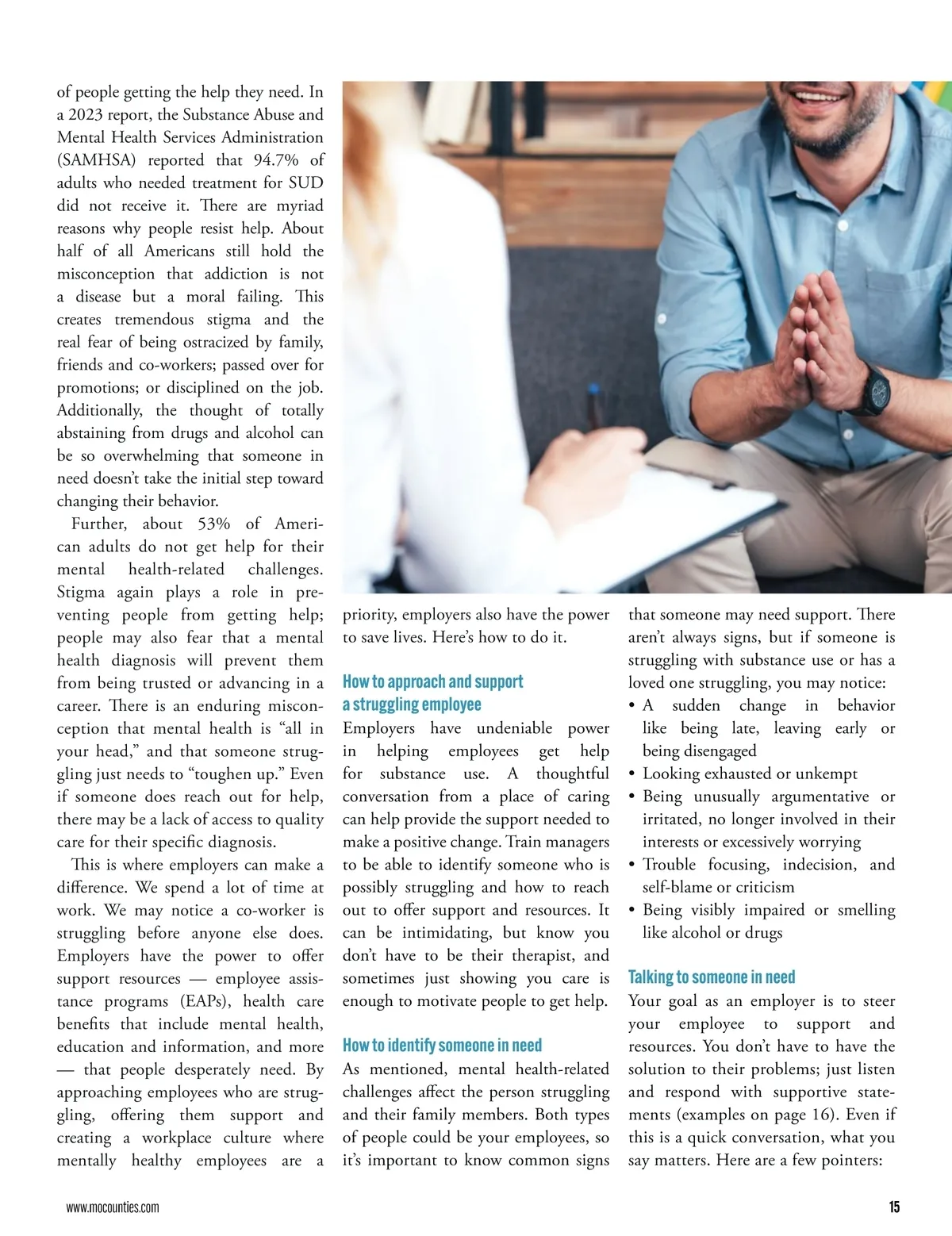 of people getting the help they need. In a 2023 report, the Substance Abuse and Mental Health Services Administration (SAMHSA) reported that 94.7% of adults who needed treatment for SUD did not receive it. There are myriad reasons why people resist help. About half of all Americans still hold the misconception that addiction is not a disease but a moral failing. This creates tremendous stigma and the real fear of being ostracized by family, friends and co-workers; passed over for promotions; or disciplined on the job. Additionally, the thought of totally abstaining from drugs and alcohol can be so overwhelming that someone in need doesn't take the initial step toward changing their behavior.

Further, about 53% of American adults do not get help for their mental health-related challenges. Stigma again plays a role in preventing people from getting help; people may also fear that a mental health diagnosis will prevent them from being trusted or advancing in a career. There is an enduring misconception that mental health is "all in your head," and that someone struggling just needs to "toughen up." Even if someone does reach out for help, there may be a lack of access to quality care for their specific diagnosis.

This is where employers can make a difference. We spend a lot of time at work. We may notice a co-worker is struggling before anyone else does. Employers have the power to offer support resources — employee assistance programs (EAPs), health care benefits that include mental health, education and information, and more — that people desperately need. By approaching employees who are struggling, offering them support and creating a workplace culture where mentally healthy employees are a priority, employers also have the power to save lives. Here's how to do it.

How to approach and support a struggling employee

Employers have undeniable power in helping employees get help for substance use. A thoughtful conversation from a place of caring can help provide the support needed to make a positive change. Train managers to be able to identify someone who is possibly struggling and how to reach out to offer support and resources. It can be intimidating, but know you don't have to be their therapist, and sometimes just showing you care is enough to motivate people to get help.

How to identify someone in need

As mentioned, mental health-related challenges affect the person struggling and their family members. Both types of people could be your employees, so it's important to know common signs that someone may need support. There aren't always signs, but if someone is struggling with substance use or has a loved one struggling, you may notice:

• A sudden change in behavior like being late, leaving early or being disengaged
• Looking exhausted or unkempt
• Being unusually argumentative or irritated, no longer involved in their interests or excessively worrying
• Trouble focusing, indecision, and self-blame or criticism
• Being visibly impaired or smelling like alcohol or drugs

Talking to someone in need

Your goal as an employer is to steer your employee to support and resources. You don't have to have the solution to their problems; just listen and respond with supportive statements (examples on page 16). Even if this is a quick conversation, what you say matters. Here are a few pointers:

www.mocounties.com

15